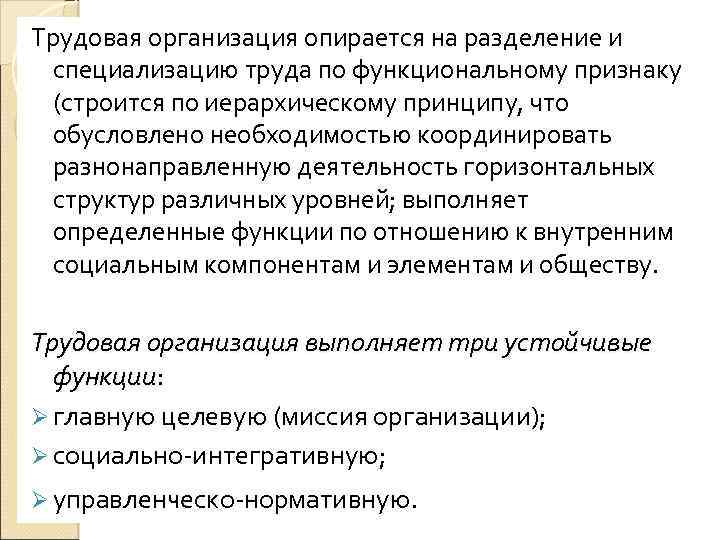 Трудовая организация опирается на разделение и специализацию труда по функциональному признаку (строится по иерархическому принципу, что обусловлено необходимостью координировать разнонаправленную деятельность горизонтальных структур различных уровней; выполняет определенные функции по отношению к внутренним социальным компонентам и элементам и обществу.

Трудовая организация выполняет три устойчивые функции:

➢ главную целевую (миссия организации);
➢ социально-интегративную;
➢ управленческо-нормативную.